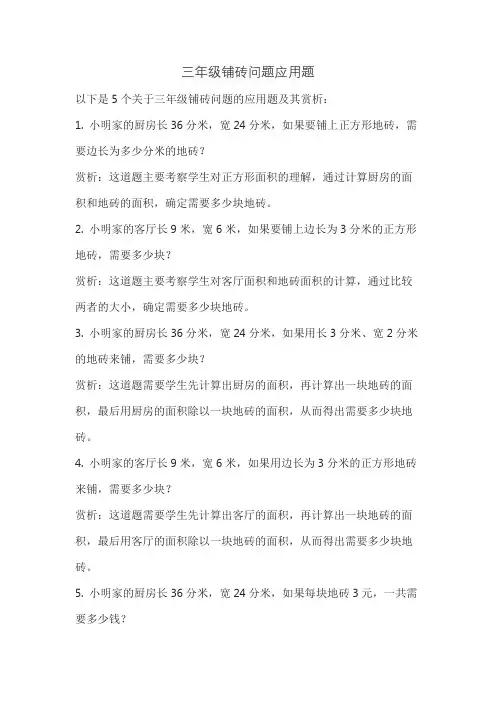 三年级铺砖问题应用题

以下是 5 个关于三年级铺砖问题的应用题及其赏析：

1. 小明家的厨房长 36 分米，宽 24 分米，如果要铺上正方形地砖，需要边长为多少分米的地砖？

赏析：这道题主要考察学生对正方形面积的理解，通过计算厨房的面积和地砖的面积，确定需要多少块地砖。

2. 小明家的客厅长 9 米，宽 6 米，如果要铺上边长为 3 分米的正方形地砖，需要多少块？

赏析：这道题主要考察学生对客厅面积和地砖面积的计算，通过比较两者的大小，确定需要多少块地砖。

3. 小明家的厨房长 36 分米，宽 24 分米，如果用长 3 分米、宽 2 分米的地砖来铺，需要多少块？

赏析：这道题需要学生先计算出厨房的面积，再计算出一块地砖的面积，最后用厨房的面积除以一块地砖的面积，从而得出需要多少块地砖。

4. 小明家的客厅长 9 米，宽 6 米，如果用边长为 3 分米的正方形地砖来铺，需要多少块？

赏析：这道题需要学生先计算出客厅的面积，再计算出一块地砖的面积，最后用客厅的面积除以一块地砖的面积，从而得出需要多少块地砖。

5. 小明家的厨房长 36 分米，宽 24 分米，如果每块地砖 3 元，一共需要多少钱？